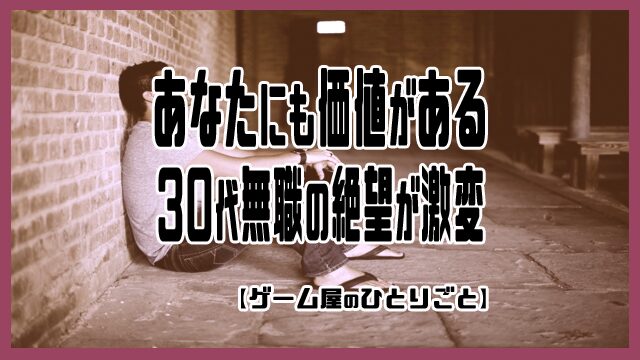 あなたにも価値がある
30代無職の絶望が激変

【ゲーム屋のひとりごと】